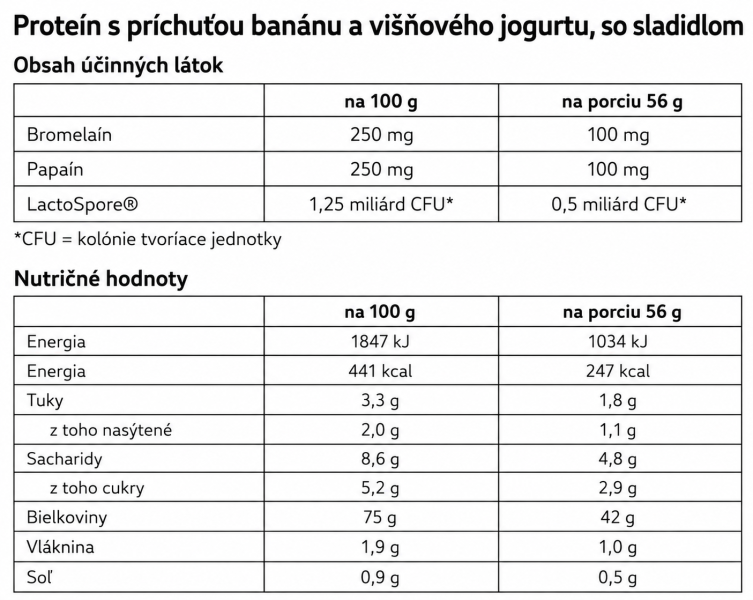 Proteín s príchuťou banánu a višňového jogurtu, so sladidlom

Obsah účinných látok

| | na 100 g | na porciu 56 g |
|---|---|---|
| Bromelaín | 250 mg | 100 mg |
| Papaín | 250 mg | 100 mg |
| LactoSpore® | 1,25 miliárd CFU* | 0,5 miliárd CFU* |

*CFU = kolónie tvoriace jednotky

Nutričné hodnoty

| | na 100 g | na porciu 56 g |
|---|---|---|
| Energia | 1847 kJ | 1034 kJ |
| Energia | 441 kcal | 247 kcal |
| Tuky | 3,3 g | 1,8 g |
| z toho nasýtené | 2,0 g | 1,1 g |
| Sacharidy | 8,6 g | 4,8 g |
| z toho cukry | 5,2 g | 2,9 g |
| Bielkoviny | 75 g | 42 g |
| Vláknina | 1,9 g | 1,0 g |
| Soľ | 0,9 g | 0,5 g |